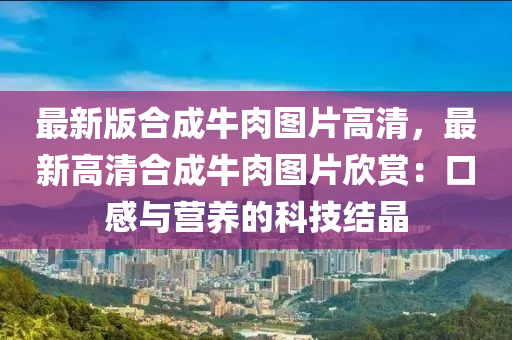 最新版合成牛肉图片高清，最新高清合成牛肉图片欣赏：口感与营养的科技结晶